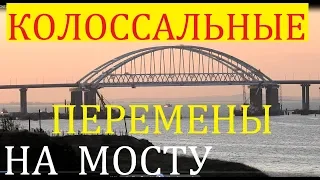 КОЛОССАЛЬНЫЕ

ПЕРЕМЕНЫ

НА МОСТУ